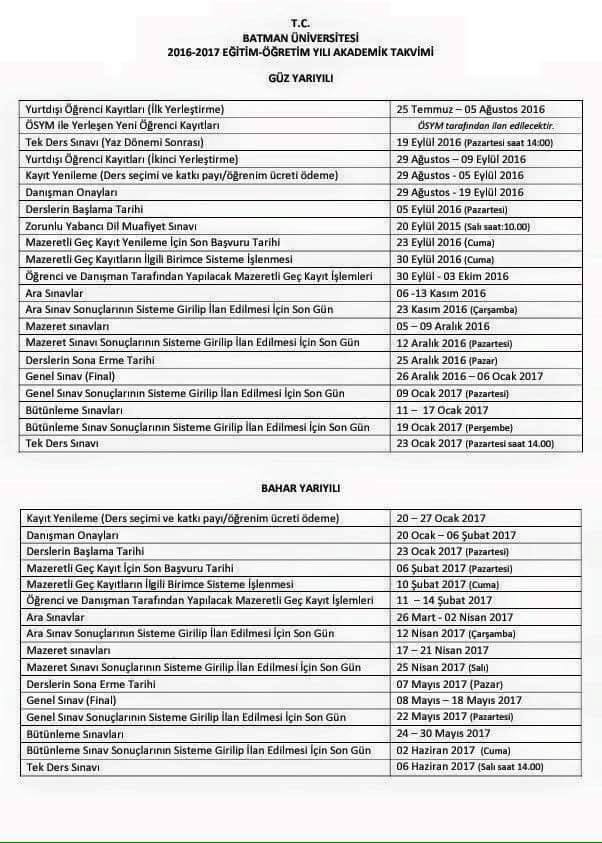 T.C.
BATMAN ÜNİVERSİTESİ
2016-2017 EĞİTİM-ÖĞRETİM YILI AKADEMİK TAKVİMİ

GÜZ YARIYILI

| | |
|---|---|
| Yurtdışı Öğrenci Kayıtları (İlk Yerleştirme) | 25 Temmuz – 05 Ağustos 2016 |
| ÖSYM ile Yerleşen Yeni Öğrenci Kayıtları | ÖSYM tarafından ilan edilecektir. |
| Tek Ders Sınavı (Yaz Dönemi Sonrası) | 19 Eylül 2016 (Pazartesi saat 14:00) |
| Yurtdışı Öğrenci Kayıtları (İkinci Yerleştirme) | 29 Ağustos – 09 Eylül 2016 |
| Kayıt Yenileme (Ders seçimi ve katkı payı/öğrenim ücreti ödeme) | 29 Ağustos - 05 Eylül 2016 |
| Danışman Onayları | 29 Ağustos - 19 Eylül 2016 |
| Derslerin Başlama Tarihi | 05 Eylül 2016 (Pazartesi) |
| Zorunlu Yabancı Dil Muafiyet Sınavı | 20 Eylül 2015 (Salı saat:10.00) |
| Mazeretli Geç Kayıt Yenileme İçin Son Başvuru Tarihi | 23 Eylül 2016 (Cuma) |
| Mazeretli Geç Kayıtların İlgili Birimce Sisteme İşlenmesi | 30 Eylül 2016 (Cuma) |
| Öğrenci ve Danışman Tarafından Yapılacak Mazeretli Geç Kayıt İşlemleri | 30 Eylül - 03 Ekim 2016 |
| Ara Sınavlar | 06 -13 Kasım 2016 |
| Ara Sınav Sonuçlarının Sisteme Girilip İlan Edilmesi İçin Son Gün | 23 Kasım 2016 (Çarşamba) |
| Mazeret sınavları | 05 – 09 Aralık 2016 |
| Mazeret Sınavı Sonuçlarının Sisteme Girilip İlan Edilmesi İçin Son Gün | 12 Aralık 2016 (Pazartesi) |
| Derslerin Sona Erme Tarihi | 25 Aralık 2016 (Pazar) |
| Genel Sınav (Final) | 26 Aralık 2016 – 06 Ocak 2017 |
| Genel Sınav Sonuçlarının Sisteme Girilip İlan Edilmesi İçin Son Gün | 09 Ocak 2017 (Pazartesi) |
| Bütünleme Sınavları | 11 – 17 Ocak 2017 |
| Bütünleme Sınav Sonuçlarının Sisteme Girilip İlan Edilmesi İçin Son Gün | 19 Ocak 2017 (Perşembe) |
| Tek Ders Sınavı | 23 Ocak 2017 (Pazartesi saat 14.00) |

BAHAR YARIYILI

| | |
|---|---|
| Kayıt Yenileme (Ders seçimi ve katkı payı/öğrenim ücreti ödeme) | 20 – 27 Ocak 2017 |
| Danışman Onayları | 20 Ocak – 06 Şubat 2017 |
| Derslerin Başlama Tarihi | 23 Ocak 2017 (Pazartesi) |
| Mazeretli Geç Kayıt İçin Son Başvuru Tarihi | 06 Şubat 2017 (Pazartesi) |
| Mazeretli Geç Kayıtların İlgili Birimce Sisteme İşlenmesi | 10 Şubat 2017 (Cuma) |
| Öğrenci ve Danışman Tarafından Yapılacak Mazeretli Geç Kayıt İşlemleri | 11 – 14 Şubat 2017 |
| Ara Sınavlar | 26 Mart - 02 Nisan 2017 |
| Ara Sınav Sonuçlarının Sisteme Girilip İlan Edilmesi İçin Son Gün | 12 Nisan 2017 (Çarşamba) |
| Mazeret sınavları | 17 – 21 Nisan 2017 |
| Mazeret Sınavı Sonuçlarının Sisteme Girilip İlan Edilmesi İçin Son Gün | 25 Nisan 2017 (Salı) |
| Derslerin Sona Erme Tarihi | 07 Mayıs 2017 (Pazar) |
| Genel Sınav (Final) | 08 Mayıs – 18 Mayıs 2017 |
| Genel Sınav Sonuçlarının Sisteme Girilip İlan Edilmesi İçin Son Gün | 22 Mayıs 2017 (Pazartesi) |
| Bütünleme Sınavları | 24 – 30 Mayıs 2017 |
| Bütünleme Sınav Sonuçlarının Sisteme Girilip İlan Edilmesi İçin Son Gün | 02 Haziran 2017 (Cuma) |
| Tek Ders Sınavı | 06 Haziran 2017 (Salı saat 14.00) |